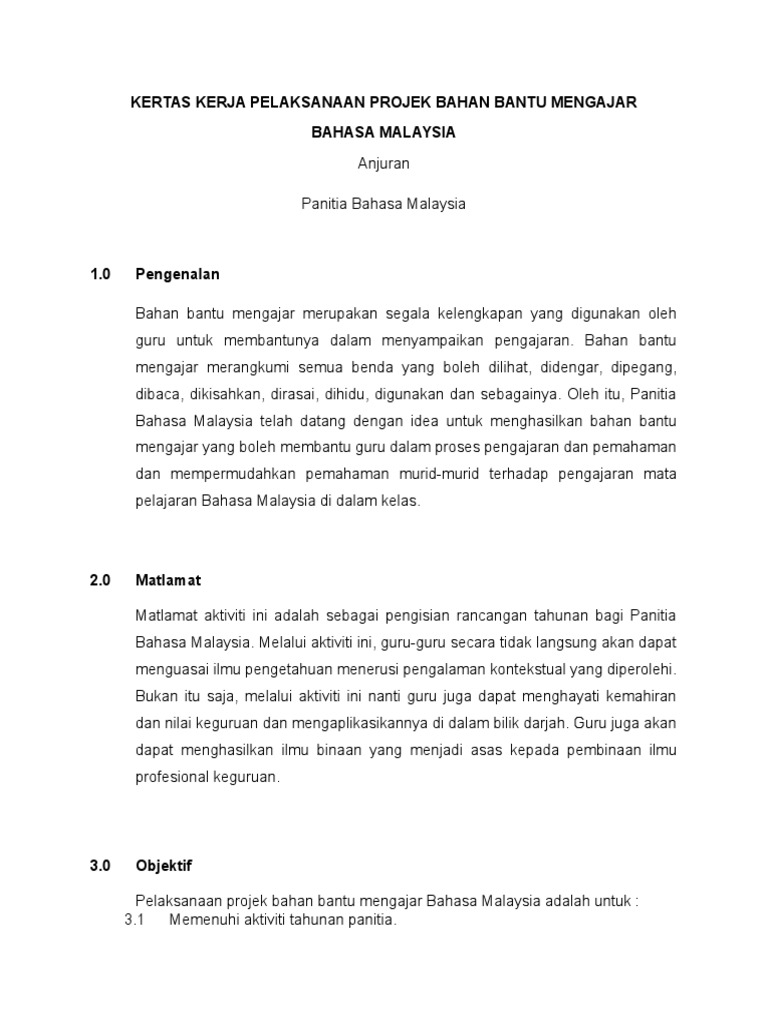 KERTAS KERJA PELAKSANAAN PROJEK BAHAN BANTU MENGAJAR BAHASA MALAYSIA

Anjuran

Panitia Bahasa Malaysia

1.0 Pengenalan

Bahan bantu mengajar merupakan segala kelengkapan yang digunakan oleh guru untuk membantunya dalam menyampaikan pengajaran. Bahan bantu mengajar merangkumi semua benda yang boleh dilihat, didengar, dipegang, dibaca, dikisahkan, dirasai, dihidu, digunakan dan sebagainya. Oleh itu, Panitia Bahasa Malaysia telah datang dengan idea untuk menghasilkan bahan bantu mengajar yang boleh membantu guru dalam proses pengajaran dan pemahaman dan mempermudahkan pemahaman murid-murid terhadap pengajaran mata pelajaran Bahasa Malaysia di dalam kelas.

2.0 Matlamat

Matlamat aktiviti ini adalah sebagai pengisian rancangan tahunan bagi Panitia Bahasa Malaysia. Melalui aktiviti ini, guru-guru secara tidak langsung akan dapat menguasai ilmu pengetahuan menerusi pengalaman kontekstual yang diperolehi. Bukan itu saja, melalui aktiviti ini nanti guru juga dapat menghayati kemahiran dan nilai keguruan dan mengaplikasikannya di dalam bilik darjah. Guru juga akan dapat menghasilkan ilmu binaan yang menjadi asas kepada pembinaan ilmu profesional keguruan.

3.0 Objektif

Pelaksanaan projek bahan bantu mengajar Bahasa Malaysia adalah untuk :
3.1 Memenuhi aktiviti tahunan panitia.